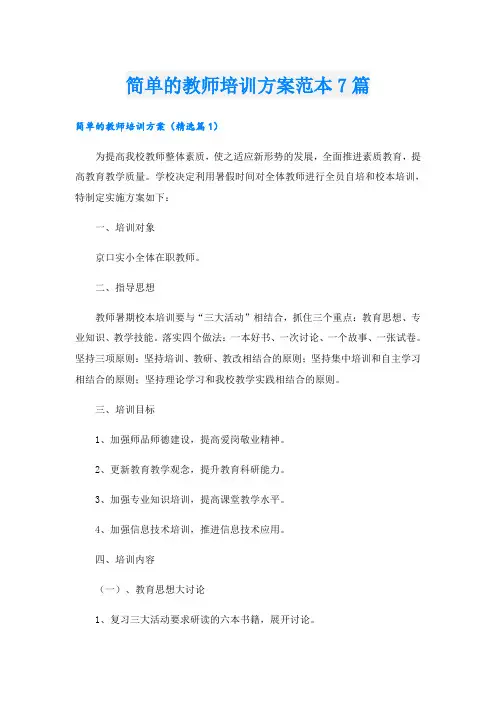 简单的教师培训方案范本7篇

简单的教师培训方案（精选篇1）

为提高我校教师整体素质，使之适应新形势的发展，全面推进素质教育，提高教育教学质量。学校决定利用暑假时间对全体教师进行全员自培和校本培训，特制定实施方案如下：

一、培训对象

京口实小全体在职教师。

二、指导思想

教师暑期校本培训要与“三大活动”相结合，抓住三个重点：教育思想、专业知识、教学技能。落实四个做法：一本好书、一次讨论、一个故事、一张试卷。坚持三项原则：坚持培训、教研、教改相结合的原则；坚持集中培训和自主学习相结合的原则；坚持理论学习和我校教学实践相结合的原则。

三、培训目标

1、加强师品师德建设，提高爱岗敬业精神。

2、更新教育教学观念，提升教育科研能力。

3、加强专业知识培训，提高课堂教学水平。

4、加强信息技术培训，推进信息技术应用。

四、培训内容

（一）、教育思想大讨论

1、复习三大活动要求研读的六本书籍，展开讨论。